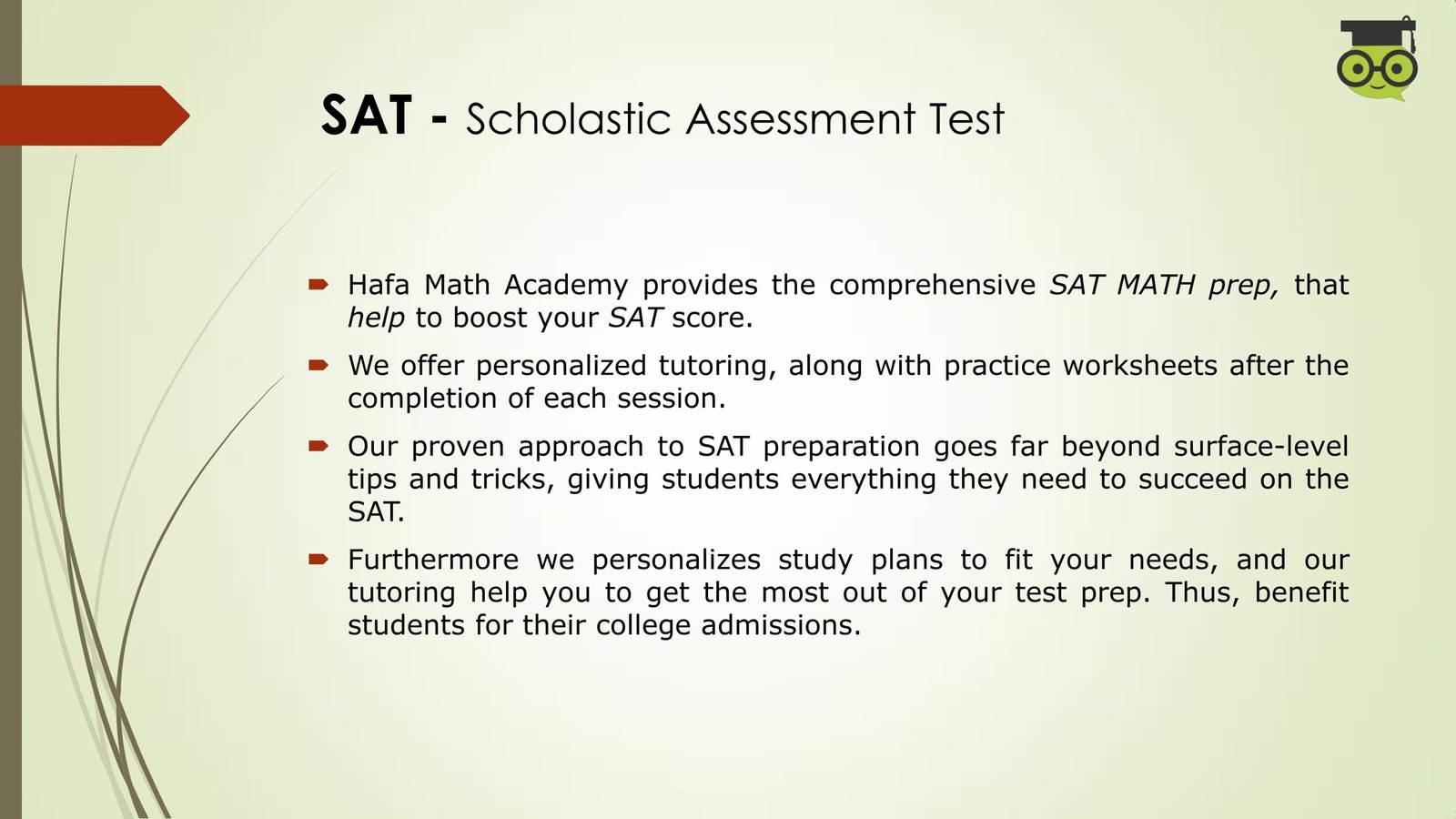 SAT - Scholastic Assessment Test

Hafa Math Academy provides the comprehensive SAT MATH prep, that help to boost your SAT score.

We offer personalized tutoring, along with practice worksheets after the completion of each session.

Our proven approach to SAT preparation goes far beyond surface-level tips and tricks, giving students everything they need to succeed on the SAT.

Furthermore we personalizes study plans to fit your needs, and our tutoring help you to get the most out of your test prep. Thus, benefit students for their college admissions.